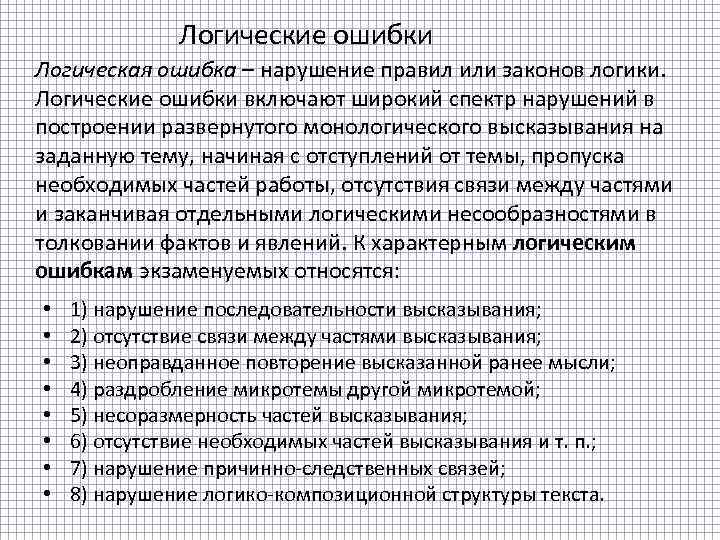 Логические ошибки

Логическая ошибка – нарушение правил или законов логики. Логические ошибки включают широкий спектр нарушений в построении развернутого монологического высказывания на заданную тему, начиная с отступлений от темы, пропуска необходимых частей работы, отсутствия связи между частями и заканчивая отдельными логическими несообразностями в толковании фактов и явлений. К характерным логическим ошибкам экзаменуемых относятся:

• 1) нарушение последовательности высказывания;
• 2) отсутствие связи между частями высказывания;
• 3) неоправданное повторение высказанной ранее мысли;
• 4) раздробление микротемы другой микротемой;
• 5) несоразмерность частей высказывания;
• 6) отсутствие необходимых частей высказывания и т. п.;
• 7) нарушение причинно-следственных связей;
• 8) нарушение логико-композиционной структуры текста.